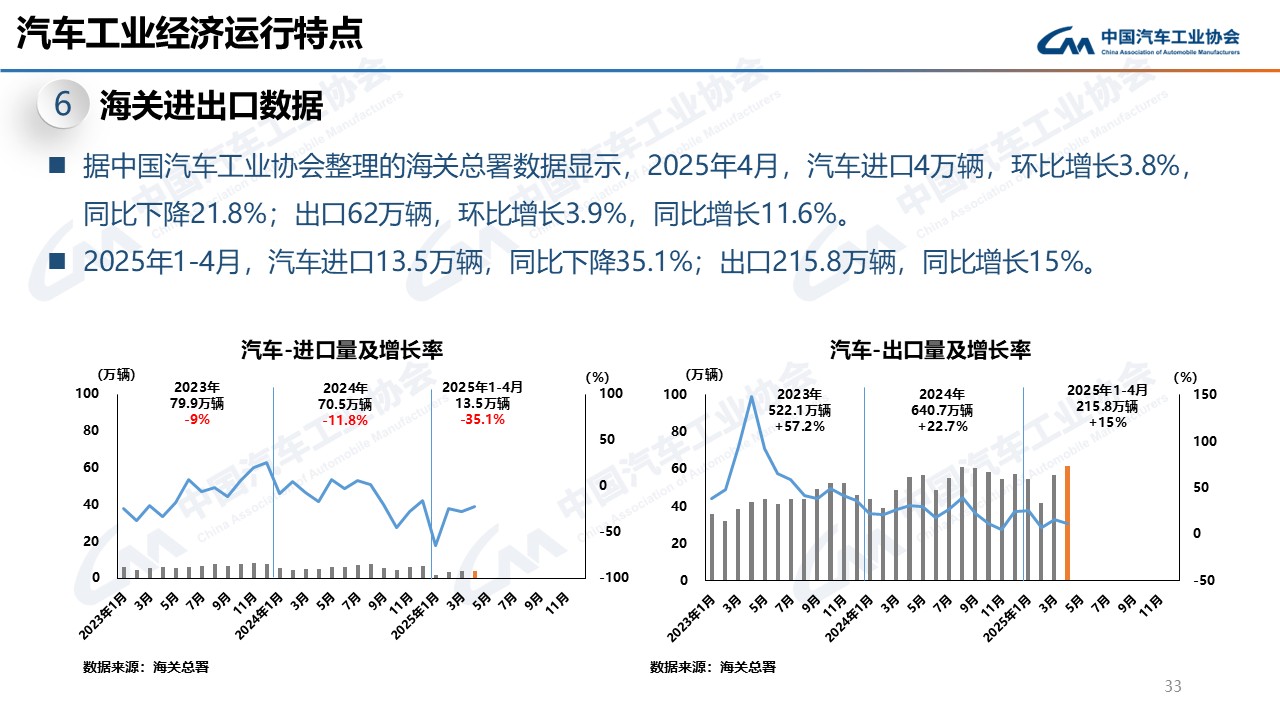 汽车工业经济运行特点

中国汽车工业协会
China Association of Automobile Manufacturers

6 海关进出口数据

■ 据中国汽车工业协会整理的海关总署数据显示，2025年4月，汽车进口4万辆，环比增长3.8%，同比下降21.8%；出口62万辆，环比增长3.9%，同比增长11.6%。

■ 2025年1-4月，汽车进口13.5万辆，同比下降35.1%；出口215.8万辆，同比增长15%。

汽车-进口量及增长率

(万辆)
(%)
2023年
79.9万辆
-9%
2024年
70.5万辆
-11.8%
2025年1-4月
13.5万辆
-35.1%
100
80
60
40
20
0
100
50
0
-50
-100
2023年1月
3月
5月
7月
9月
11月
2024年1月
3月
5月
7月
9月
11月
2025年1月
3月
5月
7月
9月
11月

数据来源：海关总署

汽车-出口量及增长率

(万辆)
(%)
2023年
522.1万辆
+57.2%
2024年
640.7万辆
+22.7%
2025年1-4月
215.8万辆
+15%
100
80
60
40
20
0
150
100
50
0
-50
2023年1月
3月
5月
7月
9月
11月
2024年1月
3月
5月
7月
9月
11月
2025年1月
3月
5月
7月
9月
11月

数据来源：海关总署

33